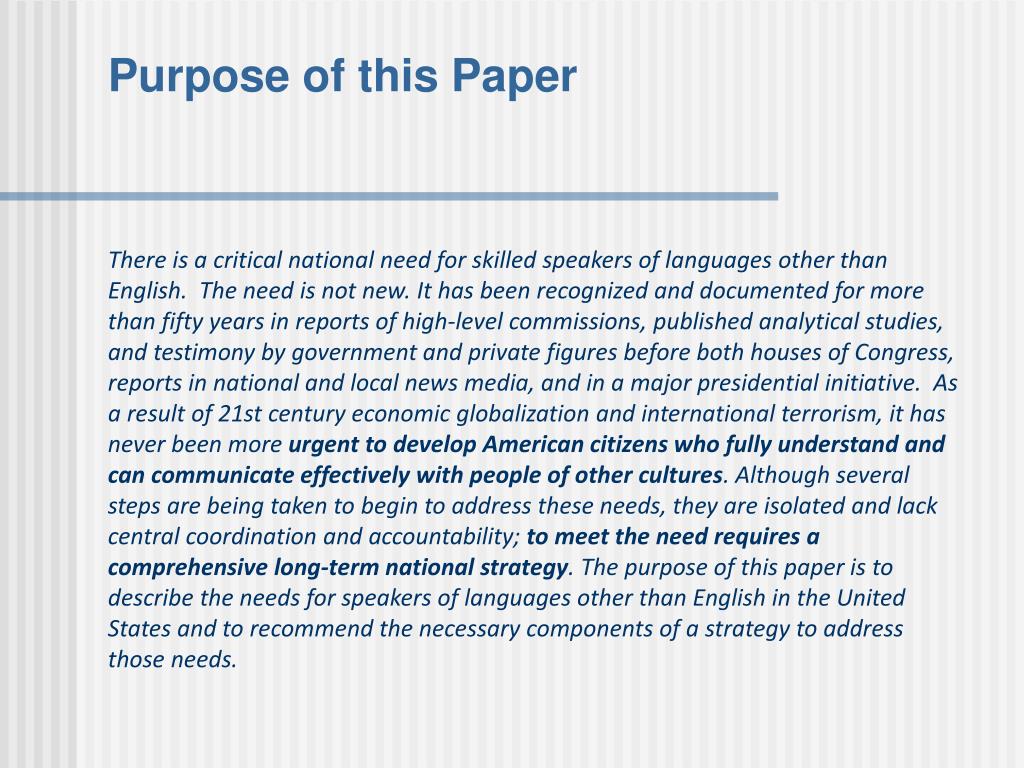 Purpose of this Paper

There is a critical national need for skilled speakers of languages other than English. The need is not new. It has been recognized and documented for more than fifty years in reports of high-level commissions, published analytical studies, and testimony by government and private figures before both houses of Congress, reports in national and local news media, and in a major presidential initiative. As a result of 21st century economic globalization and international terrorism, it has never been more urgent to develop American citizens who fully understand and can communicate effectively with people of other cultures. Although several steps are being taken to begin to address these needs, they are isolated and lack central coordination and accountability; to meet the need requires a comprehensive long-term national strategy. The purpose of this paper is to describe the needs for speakers of languages other than English in the United States and to recommend the necessary components of a strategy to address those needs.